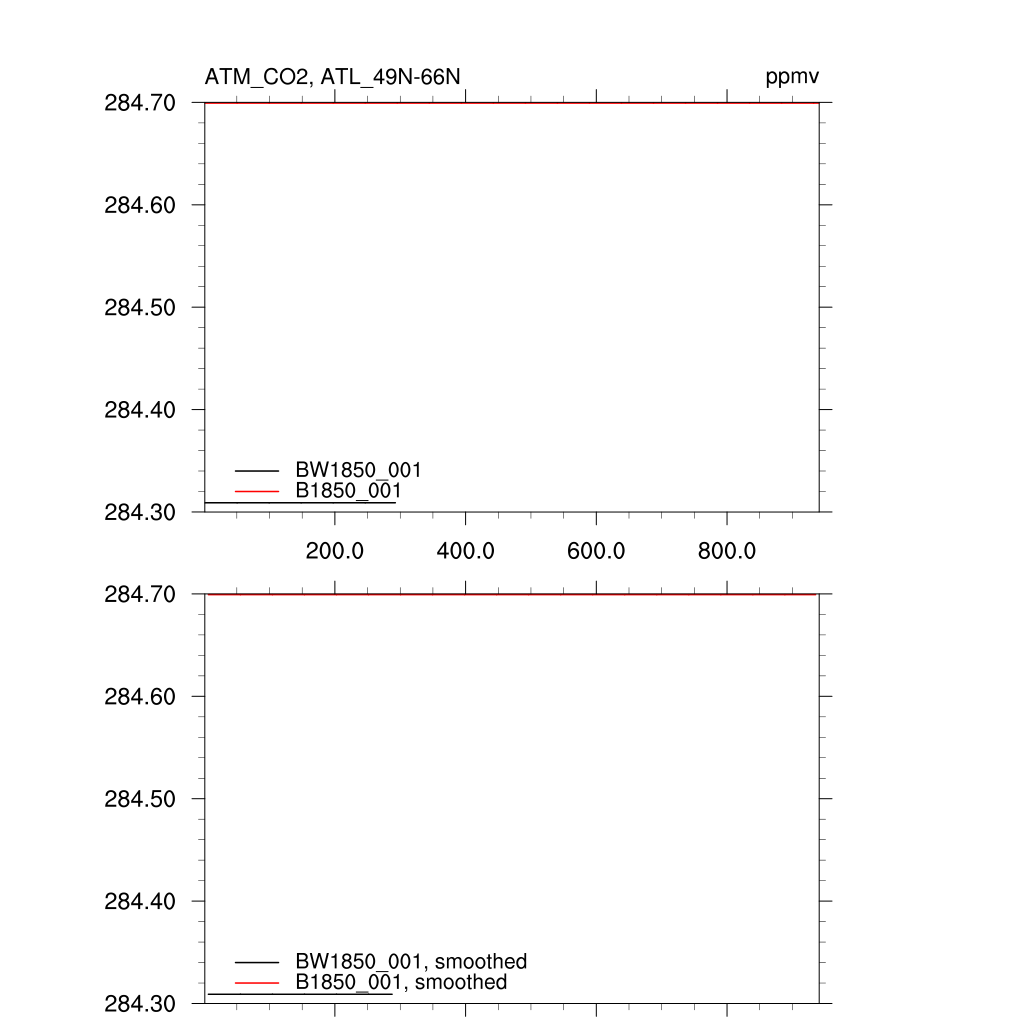 ATM_CO2, ATL_49N-66N

ppmv

284.70
284.60
284.50
284.40
284.30

BW1850_001
B1850_001

200.0
400.0
600.0
800.0

284.70
284.60
284.50
284.40
284.30

BW1850_001, smoothed
B1850_001, smoothed